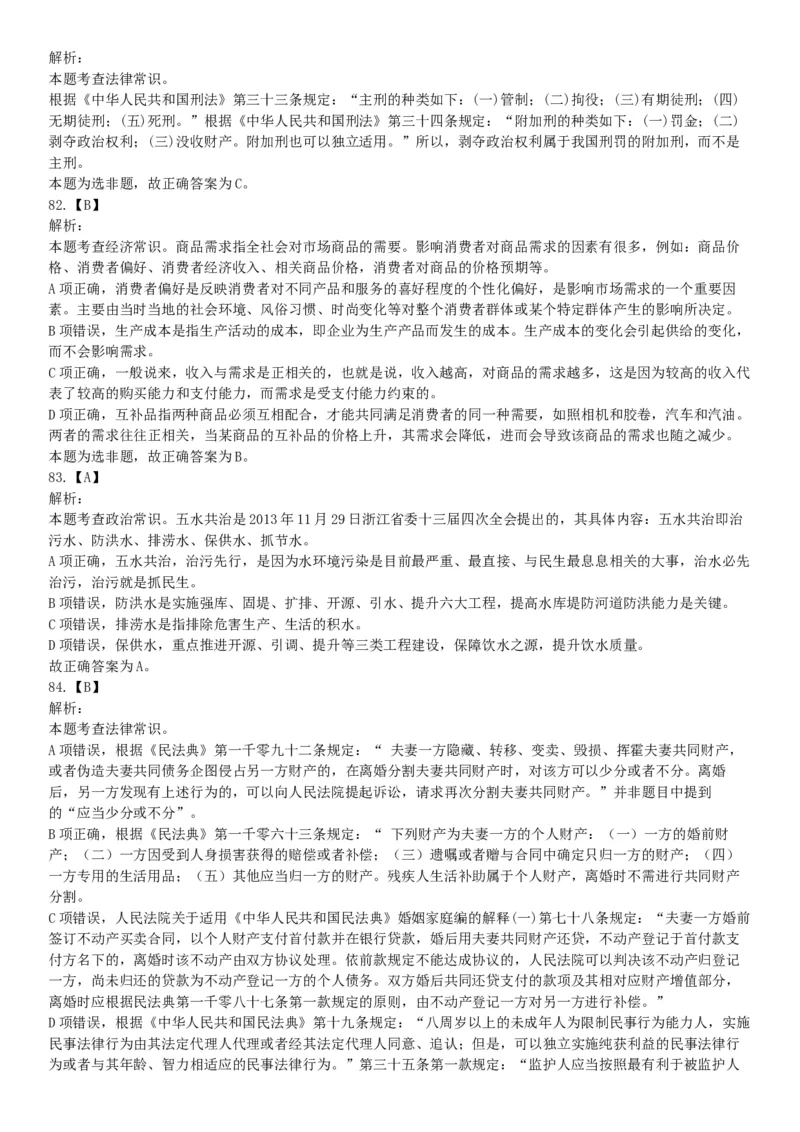 解析：
本题考查法律常识。
根据《中华人民共和国刑法》第三十三条规定：“主刑的种类如下：(一)管制；(二)拘役；(三)有期徒刑；(四)无期徒刑；(五)死刑。”根据《中华人民共和国刑法》第三十四条规定：“附加刑的种类如下：(一)罚金；(二)剥夺政治权利；(三)没收财产。附加刑也可以独立适用。”所以，剥夺政治权利属于我国刑罚的附加刑，而不是主刑。
本题为选非题，故正确答案为C。
82.【B】
解析：
本题考查经济常识。商品需求指全社会对市场商品的需要。影响消费者对商品需求的因素有很多，例如：商品价格、消费者偏好、消费者经济收入、相关商品价格，消费者对商品的价格预期等。
A项正确，消费者偏好是反映消费者对不同产品和服务的喜好程度的个性化偏好，是影响市场需求的一个重要因素。主要由当时当地的社会环境、风俗习惯、时尚变化等对整个消费者群体或某个特定群体产生的影响所决定。
B项错误，生产成本是指生产活动的成本，即企业为生产产品而发生的成本。生产成本的变化会引起供给的变化，而不会影响需求。
C项正确，一般说来，收入与需求是正相关的，也就是说，收入越高，对商品的需求越多，这是因为较高的收入代表了较高的购买能力和支付能力，而需求是受支付能力约束的。
D项正确，互补品指两种商品必须互相配合，才能共同满足消费者的同一种需要，如照相机和胶卷，汽车和汽油。两者的需求往往正相关，当某商品的互补品的价格上升，其需求会降低，进而会导致该商品的需求也随之减少。
本题为选非题，故正确答案为B。
83.【A】
解析：
本题考查政治常识。五水共治是2013年11月29日浙江省委十三届四次全会提出的，其具体内容：五水共治即治污水、防洪水、排涝水、保供水、抓节水。
A项正确，五水共治，治污先行，是因为水环境污染是目前最严重、最直接、与民生最息息相关的大事，治水必先治污，治污就是抓民生。
B项错误，防洪水是实施强库、固堤、扩排、开源、引水、提升六大工程，提高水库堤防河道防洪能力是关键。
C项错误，排涝水是指排除危害生产、生活的积水。
D项错误，保供水，重点推进开源、引调、提升等三类工程建设，保障饮水之源，提升饮水质量。
故正确答案为A。
84.【B】
解析：
本题考查法律常识。
A项错误，根据《民法典》第一千零九十二条规定：“ 夫妻一方隐藏、转移、变卖、毁损、挥霍夫妻共同财产，或者伪造夫妻共同债务企图侵占另一方财产的，在离婚分割夫妻共同财产时，对该方可以少分或者不分。离婚后，另一方发现有上述行为的，可以向人民法院提起诉讼，请求再次分割夫妻共同财产。”并非题目中提到的“应当少分或不分”。
B项正确，根据《民法典》第一千零六十三条规定：“ 下列财产为夫妻一方的个人财产：（一）一方的婚前财产；（二）一方因受到人身损害获得的赔偿或者补偿；（三）遗嘱或者赠与合同中确定只归一方的财产；（四）一方专用的生活用品；（五）其他应当归一方的财产。残疾人生活补助属于个人财产，离婚时不需进行共同财产分割。
C项错误，人民法院关于适用《中华人民共和国民法典》婚姻家庭编的解释(一)第七十八条规定：“夫妻一方婚前签订不动产买卖合同，以个人财产支付首付款并在银行贷款，婚后用夫妻共同财产还贷，不动产登记于首付款支付方名下的，离婚时该不动产由双方协议处理。依前款规定不能达成协议的，人民法院可以判决该不动产归登记一方，尚未归还的贷款为不动产登记一方的个人债务。双方婚后共同还贷支付的款项及其相对应财产增值部分，离婚时应根据民法典第一千零八十七条第一款规定的原则，由不动产登记一方对另一方进行补偿。”
D项错误，根据《中华人民共和国民法典》第十九条规定：“八周岁以上的未成年人为限制民事行为能力人，实施民事法律行为由其法定代理人代理或者经其法定代理人同意、追认；但是，可以独立实施纯获利益的民事法律行为或者与其年龄、智力相适应的民事法律行为。”第三十五条第一款规定：“监护人应当按照最有利于被监护人